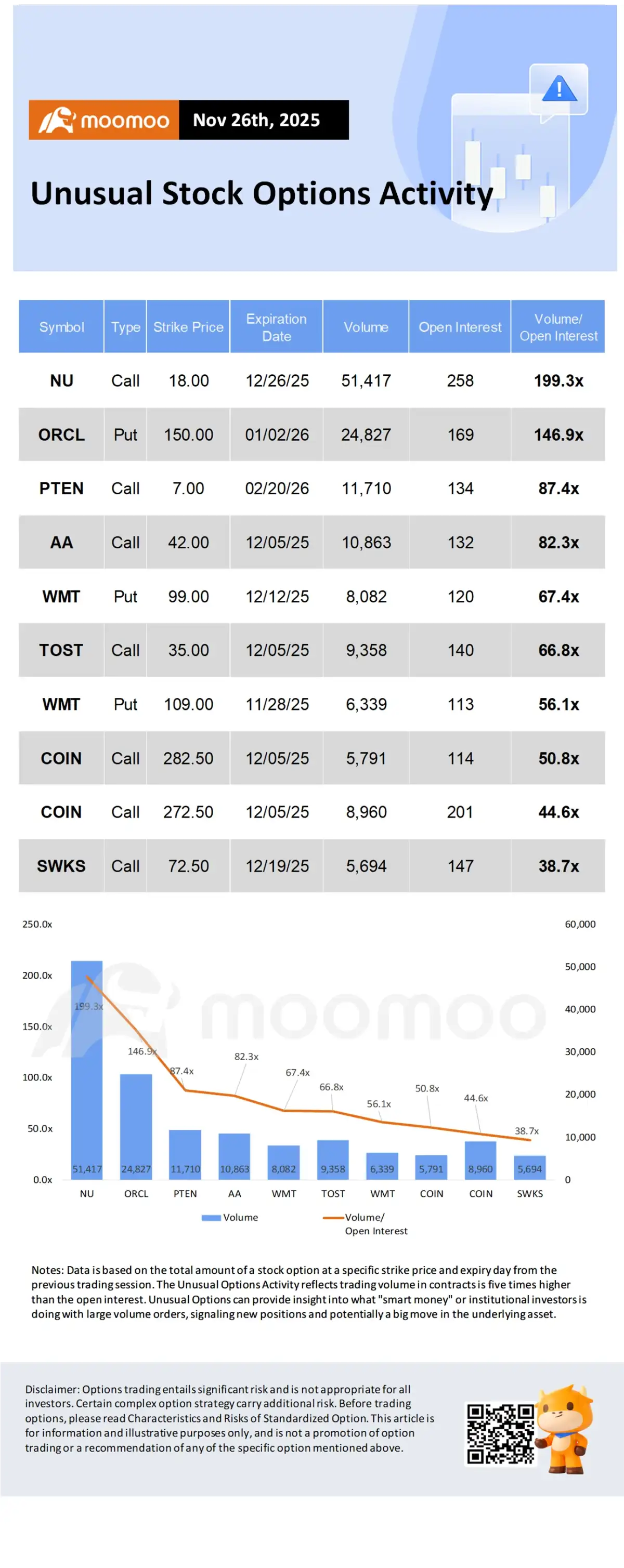 moomoo Nov 26th, 2025

Unusual Stock Options Activity

| Symbol | Type | Strike Price | Expiration Date | Volume | Open Interest | Volume/ Open Interest |
|---|---|---|---|---|---|---|
| NU | Call | 18.00 | 12/26/25 | 51,417 | 258 | 199.3x |
| ORCL | Put | 150.00 | 01/02/26 | 24,827 | 169 | 146.9x |
| PTEN | Call | 7.00 | 02/20/26 | 11,710 | 134 | 87.4x |
| AA | Call | 42.00 | 12/05/25 | 10,863 | 132 | 82.3x |
| WMT | Put | 99.00 | 12/12/25 | 8,082 | 120 | 67.4x |
| TOST | Call | 35.00 | 12/05/25 | 9,358 | 140 | 66.8x |
| WMT | Put | 109.00 | 11/28/25 | 6,339 | 113 | 56.1x |
| COIN | Call | 282.50 | 12/05/25 | 5,791 | 114 | 50.8x |
| COIN | Call | 272.50 | 12/05/25 | 8,960 | 201 | 44.6x |
| SWKS | Call | 72.50 | 12/19/25 | 5,694 | 147 | 38.7x |

250.0x
200.0x
150.0x
100.0x
50.0x
0.0x

60,000
50,000
40,000
30,000
20,000
10,000
0

199.3x
146.9x
87.4x
82.3x
67.4x
66.8x
56.1x
50.8x
44.6x
38.7x

51,417
24,827
11,710
10,863
8,082
9,358
6,339
5,791
8,960
5,694

NU ORCL PTEN AA WMT TOST WMT COIN COIN SWKS

Volume
Volume/ Open Interest

Notes: Data is based on the total amount of a stock option at a specific strike price and expiry day from the previous trading session. The Unusual Options Activity reflects trading volume in contracts is five times higher than the open interest. Unusual Options can provide insight into what "smart money" or institutional investors is doing with large volume orders, signaling new positions and potentially a big move in the underlying asset.

Disclaimer: Options trading entails significant risk and is not appropriate for all investors. Certain complex option strategy carry additional risk. Before trading options, please read Characteristics and Risks of Standardized Option. This article is for information and illustrative purposes only, and is not a promotion of option trading or a recommendation of any of the specific option mentioned above.

moomoo